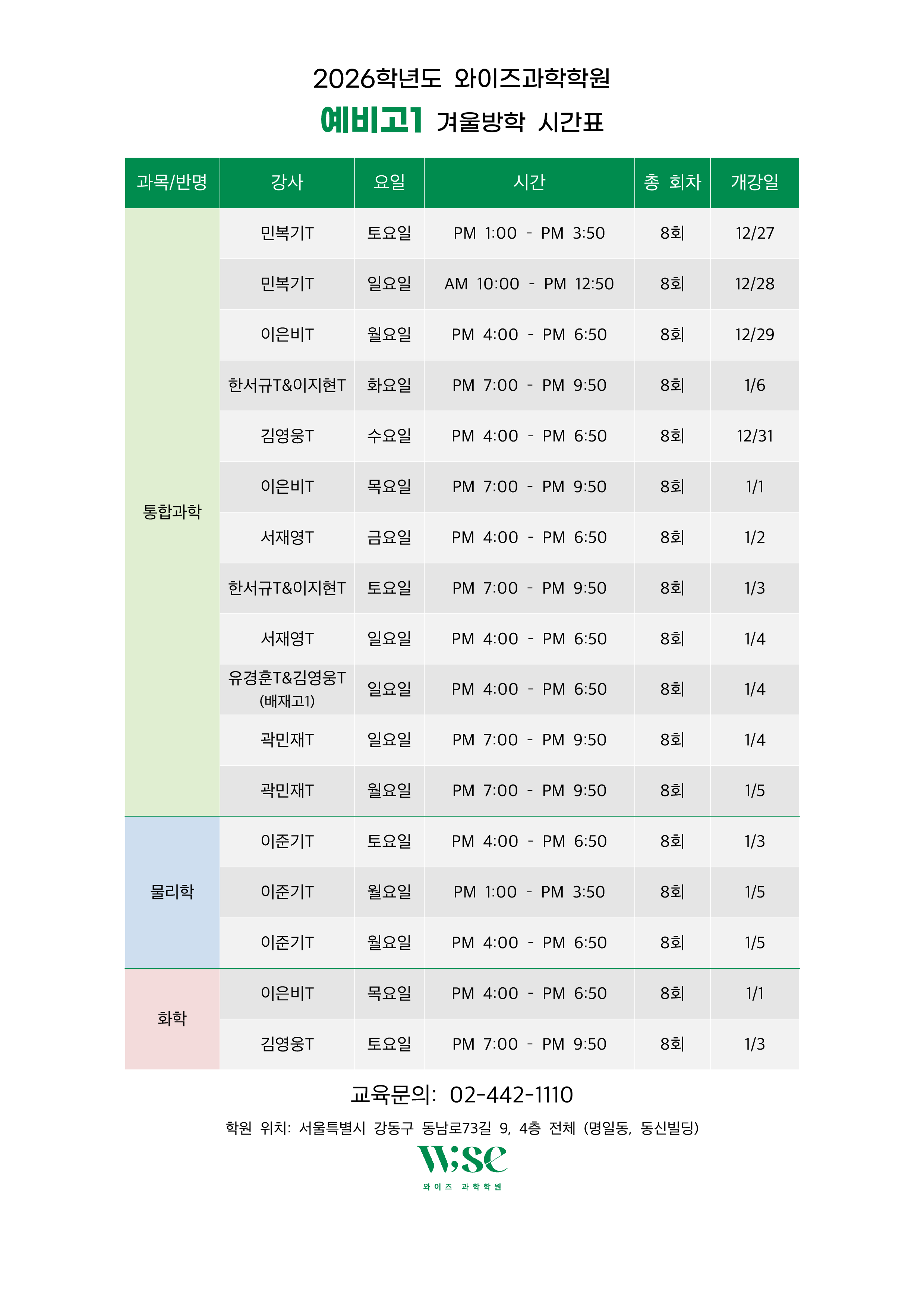 2026학년도 와이즈과학학원

예비고1 겨울방학 시간표

| 과목/반명 | 강사 | 요일 | 시간 | 총 회차 | 개강일 |
|---|---|---|---|---|---|
| 통합과학 | 민복기T | 토요일 | PM 1:00 - PM 3:50 | 8회 | 12/27 |
| | 민복기T | 일요일 | AM 10:00 - PM 12:50 | 8회 | 12/28 |
| | 이은비T | 월요일 | PM 4:00 - PM 6:50 | 8회 | 12/29 |
| | 한서규T&이지현T | 화요일 | PM 7:00 - PM 9:50 | 8회 | 1/6 |
| | 김영웅T | 수요일 | PM 4:00 - PM 6:50 | 8회 | 12/31 |
| | 이은비T | 목요일 | PM 7:00 - PM 9:50 | 8회 | 1/1 |
| | 서재영T | 금요일 | PM 4:00 - PM 6:50 | 8회 | 1/2 |
| | 한서규T&이지현T | 토요일 | PM 7:00 - PM 9:50 | 8회 | 1/3 |
| | 서재영T | 일요일 | PM 4:00 - PM 6:50 | 8회 | 1/4 |
| | 유경훈T&김영웅T (배재고1) | 일요일 | PM 4:00 - PM 6:50 | 8회 | 1/4 |
| | 곽민재T | 일요일 | PM 7:00 - PM 9:50 | 8회 | 1/4 |
| | 곽민재T | 월요일 | PM 7:00 - PM 9:50 | 8회 | 1/5 |
| 물리학 | 이준기T | 토요일 | PM 4:00 - PM 6:50 | 8회 | 1/3 |
| | 이준기T | 월요일 | PM 1:00 - PM 3:50 | 8회 | 1/5 |
| | 이준기T | 월요일 | PM 4:00 - PM 6:50 | 8회 | 1/5 |
| 화학 | 이은비T | 목요일 | PM 4:00 - PM 6:50 | 8회 | 1/1 |
| | 김영웅T | 토요일 | PM 7:00 - PM 9:50 | 8회 | 1/3 |

교육문의: 02-442-1110

학원 위치: 서울특별시 강동구 동남로73길 9, 4층 전체 (명일동, 동신빌딩)

Wise
와이즈 과학학원